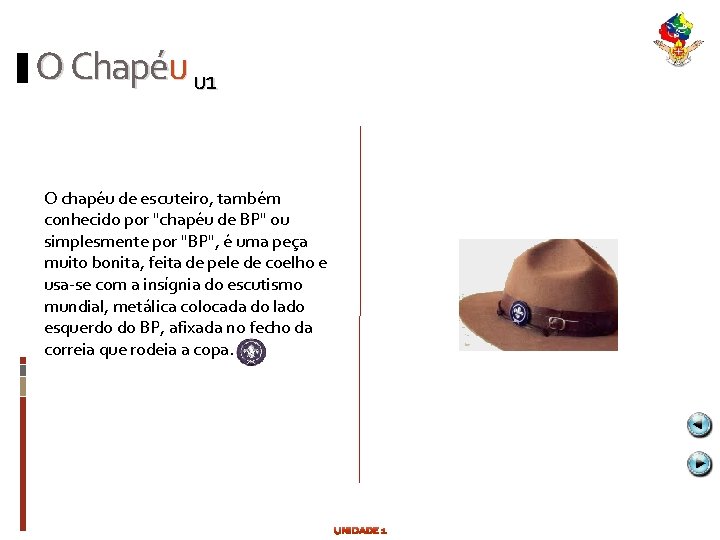 O Chapéu U1

O chapéu de escuteiro, também conhecido por "chapéu de BP" ou simplesmente por "BP", é uma peça muito bonita, feita de pele de coelho e usa-se com a insígnia do escutismo mundial, metálica colocada do lado esquerdo do BP, afixada no fecho da correia que rodeia a copa.

UNIDADE 1